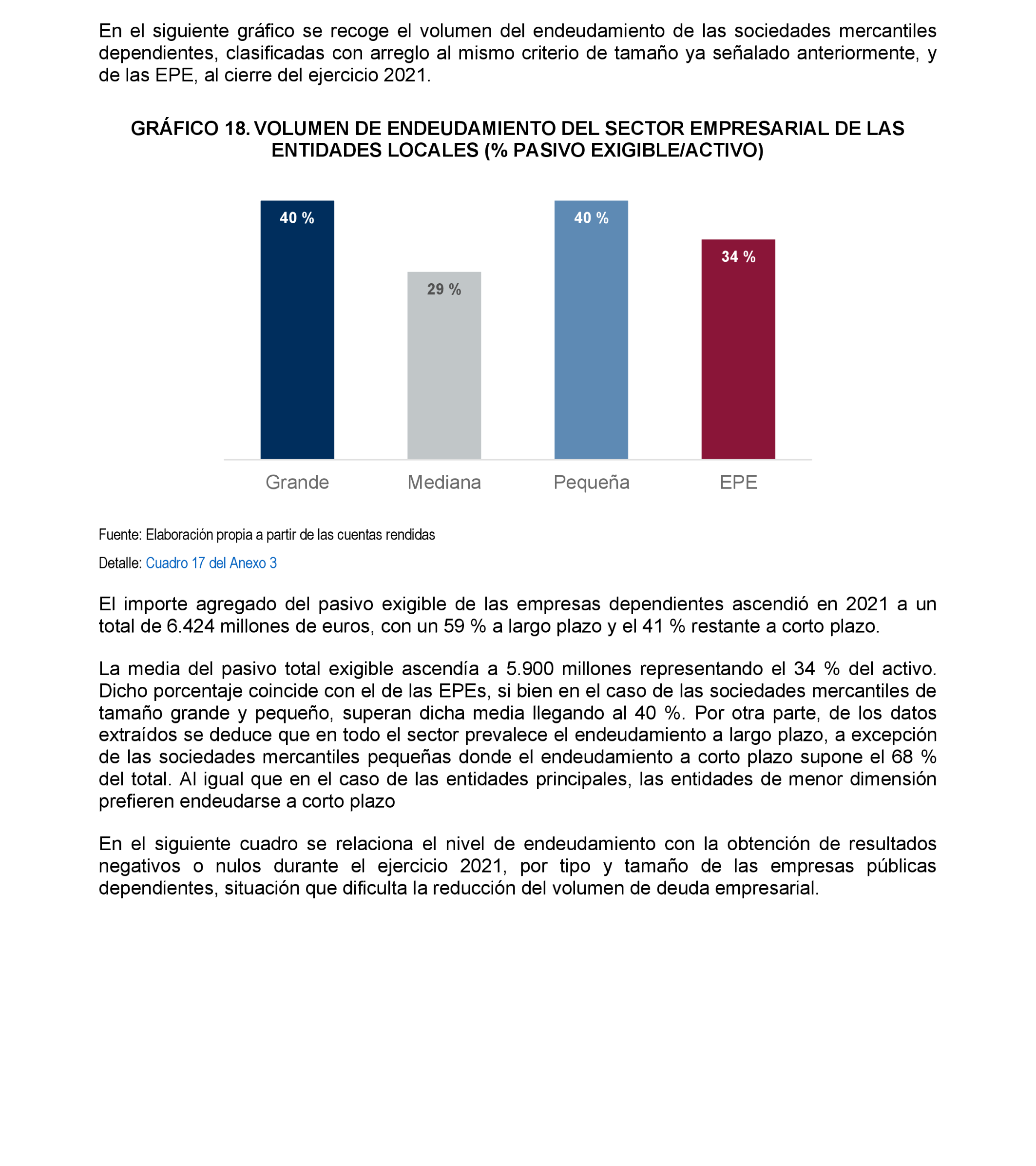 En el siguiente gráfico se recoge el volumen del endeudamiento de las sociedades mercantiles dependientes, clasificadas con arreglo al mismo criterio de tamaño ya señalado anteriormente, y de las EPE, al cierre del ejercicio 2021.

GRÁFICO 18. VOLUMEN DE ENDEUDAMIENTO DEL SECTOR EMPRESARIAL DE LAS ENTIDADES LOCALES (% PASIVO EXIGIBLE/ACTIVO)

40 %
29 %
40 %
34 %

Grande
Mediana
Pequeña
EPE

Fuente: Elaboración propia a partir de las cuentas rendidas

Detalle: Cuadro 17 del Anexo 3

El importe agregado del pasivo exigible de las empresas dependientes ascendió en 2021 a un total de 6.424 millones de euros, con un 59 % a largo plazo y el 41 % restante a corto plazo.

La media del pasivo total exigible ascendía a 5.900 millones representando el 34 % del activo. Dicho porcentaje coincide con el de las EPEs, si bien en el caso de las sociedades mercantiles de tamaño grande y pequeño, superan dicha media llegando al 40 %. Por otra parte, de los datos extraídos se deduce que en todo el sector prevalece el endeudamiento a largo plazo, a excepción de las sociedades mercantiles pequeñas donde el endeudamiento a corto plazo supone el 68 % del total. Al igual que en el caso de las entidades principales, las entidades de menor dimensión prefieren endeudarse a corto plazo

En el siguiente cuadro se relaciona el nivel de endeudamiento con la obtención de resultados negativos o nulos durante el ejercicio 2021, por tipo y tamaño de las empresas públicas dependientes, situación que dificulta la reducción del volumen de deuda empresarial.